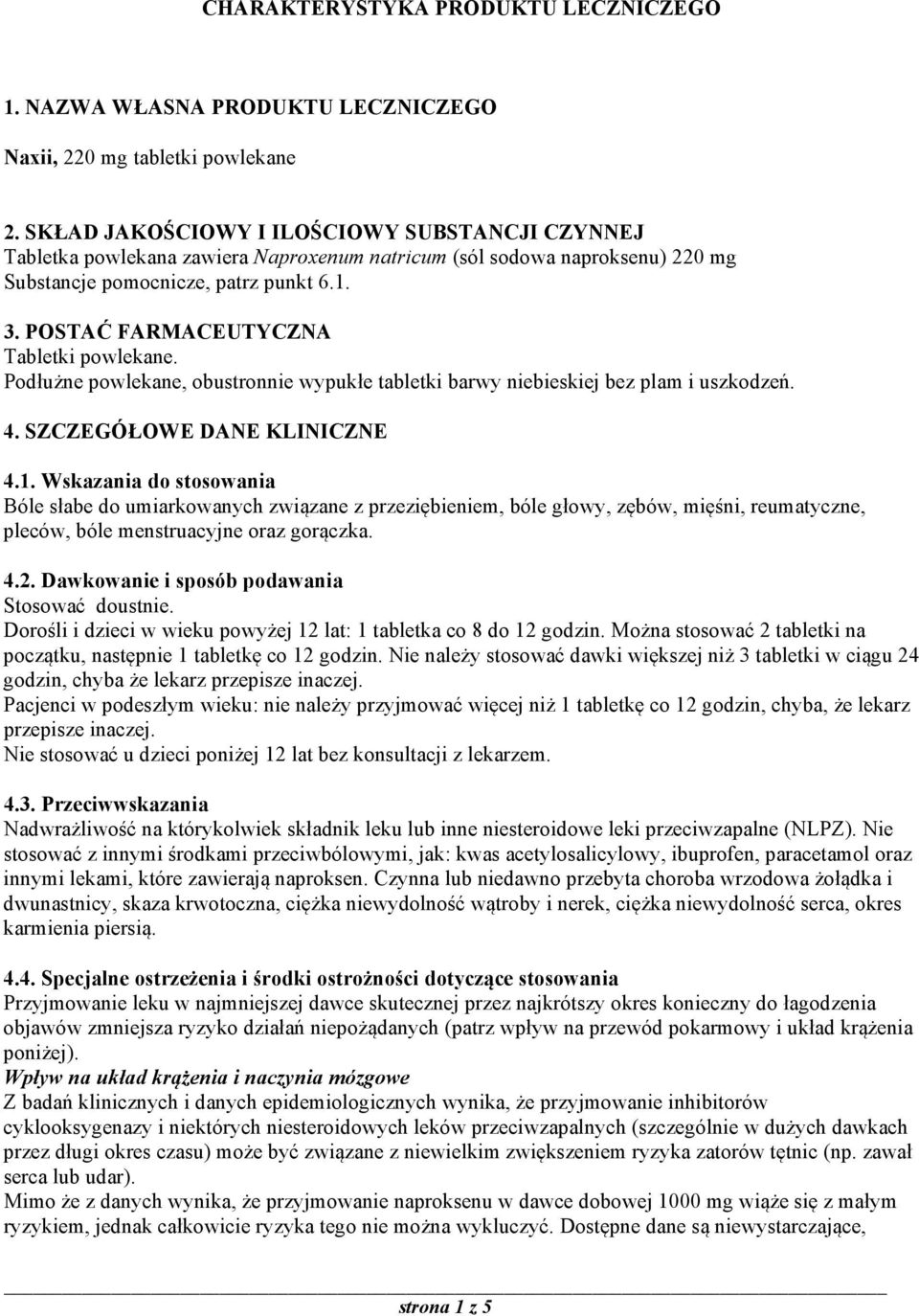 CHARAKTERYSTYKA PRODUKTU LECZNICZEGO

1. NAZWA WŁASNA PRODUKTU LECZNICZEGO

Naxii, 220 mg tabletki powlekane

2. SKŁAD JAKOŚCIOWY I ILOŚCIOWY SUBSTANCJI CZYNNEJ
Tabletka powlekana zawiera Naproxenum natricum (sól sodowa naproksenu) 220 mg
Substancje pomocnicze, patrz punkt 6.1.

3. POSTAĆ FARMACEUTYCZNA
Tabletki powlekane.
Podłużne powlekane, obustronnie wypukłe tabletki barwy niebieskiej bez plam i uszkodzeń.

4. SZCZEGÓŁOWE DANE KLINICZNE

4.1. Wskazania do stosowania
Bóle słabe do umiarkowanych związane z przeziębieniem, bóle głowy, zębów, mięśni, reumatyczne, pleców, bóle menstruacyjne oraz gorączka.

4.2. Dawkowanie i sposób podawania
Stosować doustnie.
Dorośli i dzieci w wieku powyżej 12 lat: 1 tabletka co 8 do 12 godzin. Można stosować 2 tabletki na początku, następnie 1 tabletkę co 12 godzin. Nie należy stosować dawki większej niż 3 tabletki w ciągu 24 godzin, chyba że lekarz przepisze inaczej.
Pacjenci w podeszłym wieku: nie należy przyjmować więcej niż 1 tabletkę co 12 godzin, chyba, że lekarz przepisze inaczej.
Nie stosować u dzieci poniżej 12 lat bez konsultacji z lekarzem.

4.3. Przeciwwskazania
Nadwrażliwość na którykolwiek składnik leku lub inne niesteroidowe leki przeciwzapalne (NLPZ). Nie stosować z innymi środkami przeciwbólowymi, jak: kwas acetylosalicylowy, ibuprofen, paracetamol oraz innymi lekami, które zawierają naproksen. Czynna lub niedawno przebyta choroba wrzodowa żołądka i dwunastnicy, skaza krwotoczna, ciężka niewydolność wątroby i nerek, ciężka niewydolność serca, okres karmienia piersią.

4.4. Specjalne ostrzeżenia i środki ostrożności dotyczące stosowania
Przyjmowanie leku w najmniejszej dawce skutecznej przez najkrótszy okres konieczny do łagodzenia objawów zmniejsza ryzyko działań niepożądanych (patrz wpływ na przewód pokarmowy i układ krążenia poniżej).
Wpływ na układ krążenia i naczynia mózgowe
Z badań klinicznych i danych epidemiologicznych wynika, że przyjmowanie inhibitorów cyklooksygenazy i niektórych niesteroidowych leków przeciwzapalnych (szczególnie w dużych dawkach przez długi okres czasu) może być związane z niewielkim zwiększeniem ryzyka zatorów tętnic (np. zawał serca lub udar).
Mimo że z danych wynika, że przyjmowanie naproksenu w dawce dobowej 1000 mg wiąże się z małym ryzykiem, jednak całkowicie ryzyka tego nie można wykluczyć. Dostępne dane są niewystarczające,

strona 1 z 5